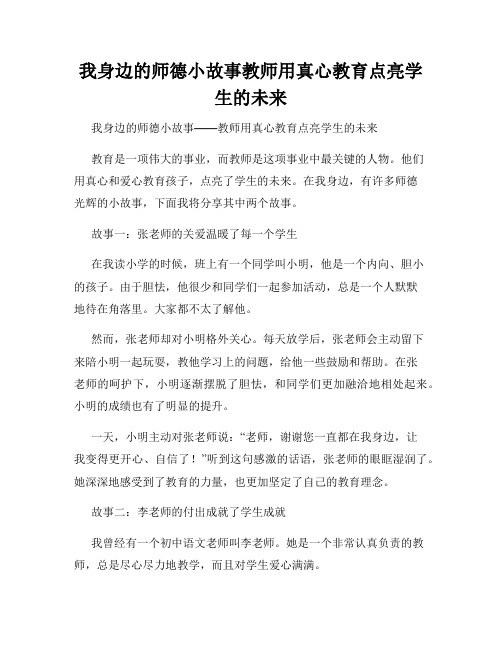 我身边的师德小故事教师用真心教育点亮学生的未来

我身边的师德小故事——教师用真心教育点亮学生的未来

教育是一项伟大的事业，而教师是这项事业中最关键的人物。他们用真心和爱心教育孩子，点亮了学生的未来。在我身边，有许多师德光辉的小故事，下面我将分享其中两个故事。

故事一：张老师的关爱温暖了每一个学生

在我读小学的时候，班上有一个同学叫小明，他是一个内向、胆小的孩子。由于胆怯，他很少和同学们一起参加活动，总是一个人默默地待在角落里。大家都不太了解他。

然而，张老师却对小明格外关心。每天放学后，张老师会主动留下来陪小明一起玩耍，教他学习上的问题，给他一些鼓励和帮助。在张老师的呵护下，小明逐渐摆脱了胆怯，和同学们更加融洽地相处起来。小明的成绩也有了明显的提升。

一天，小明主动对张老师说：“老师，谢谢您一直都在我身边，让我变得更开心、自信了！”听到这句感激的话语，张老师的眼眶湿润了。她深深地感受到了教育的力量，也更加坚定了自己的教育理念。

故事二：李老师的付出成就了学生成就

我曾经有一个初中语文老师叫李老师。她是一个非常认真负责的教师，总是尽心尽力地教学，而且对学生爱心满满。